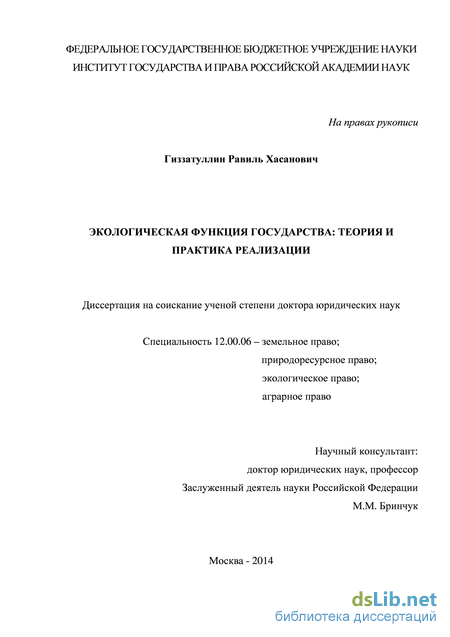 ФЕДЕРАЛЬНОЕ ГОСУДАРСТВЕННОЕ БЮДЖЕТНОЕ УЧРЕЖДЕНИЕ НАУКИ
ИНСТИТУТ ГОСУДАРСТВА И ПРАВА РОССИЙСКОЙ АКАДЕМИИ НАУК

На правах рукописи

Гиззатуллин Равиль Хасанович

ЭКОЛОГИЧЕСКАЯ ФУНКЦИЯ ГОСУДАРСТВА: ТЕОРИЯ И ПРАКТИКА РЕАЛИЗАЦИИ

Диссертация на соискание ученой степени доктора юридических наук

Специальность 12.00.06 – земельное право;
природоресурсное право;
экологическое право;
аграрное право

Научный консультант:
доктор юридических наук, профессор
Заслуженный деятель науки Российской Федерации
М.М. Бринчук

Москва - 2014

dsLib.net
библиотека диссертаций